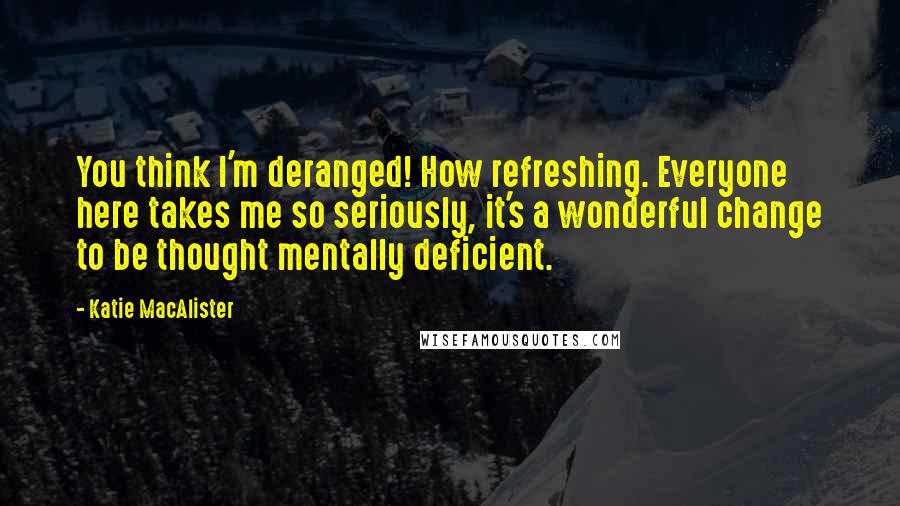 You think I'm deranged! How refreshing. Everyone here takes me so seriously, it's a wonderful change to be thought mentally deficient.

- Katie MacAlister

WISEFAMOUSQUOTES.COM